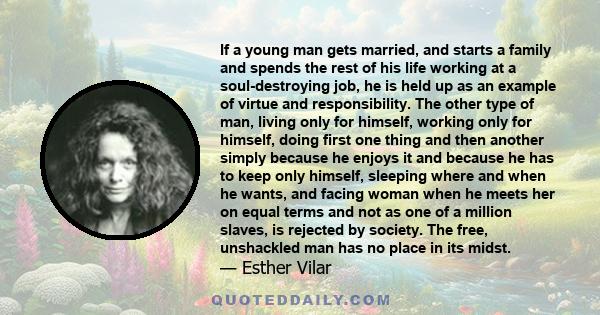 If a young man gets married, and starts a family and spends the rest of his life working at a soul-destroying job, he is held up as an example of virtue and responsibility. The other type of man, living only for himself, working only for himself, doing first one thing and then another simply because he enjoys it and because he has to keep only himself, sleeping where and when he wants, and facing woman when he meets her on equal terms and not as one of a million slaves, is rejected by society. The free, unshackled man has no place in its midst.
— Esther Vilar

QUOTEDDAILY.COM